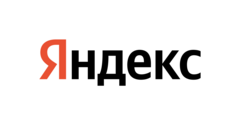 Яндекс